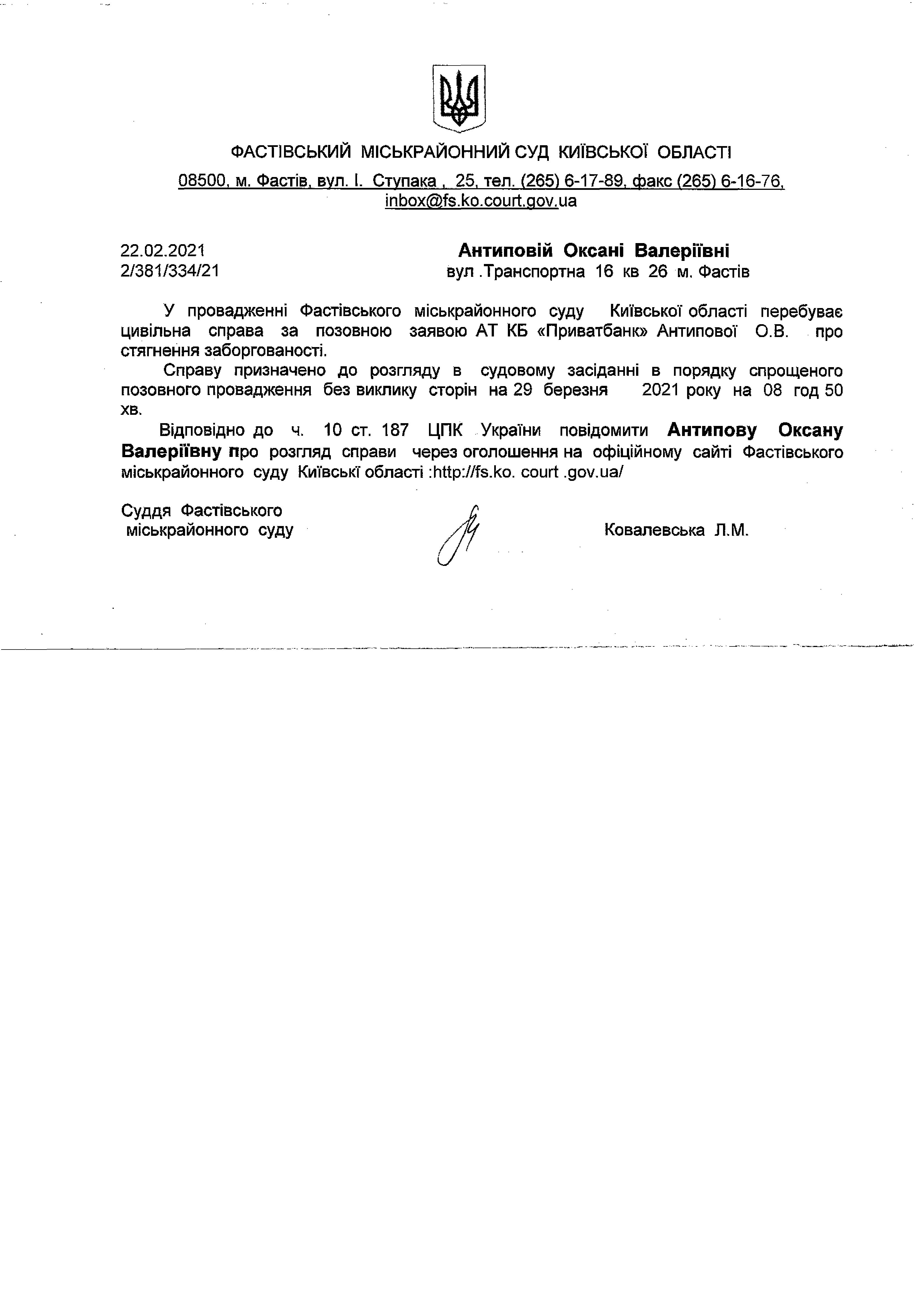 ФАСТІВСЬКИЙ МІСЬКРАЙОННИЙ СУД КИЇВСЬКОЇ ОБЛАСТІ
08500, м. Фастів, вул. І. Ступака , 25, тел. (265) 6-17-89, факс (265) 6-16-76, inbox@fs.ko.court.gov.ua

22.02.2021
2/381/334/21

Антиповій Оксані Валеріївні
вул .Транспортна 16 кв 26 м. Фастів

У провадженні Фастівського міськрайонного суду Київської області перебуває цивільна справа за позовною заявою АТ КБ «Приватбанк» Антипової О.В. про стягнення заборгованості.

Справу призначено до розгляду в судовому засіданні в порядку спрощеного позовного провадження без виклику сторін на 29 березня 2021 року на 08 год 50 хв.

Відповідно до ч. 10 ст. 187 ЦПК України повідомити Антипову Оксану Валеріївну про розгляд справи через оголошення на офіційному сайті Фастівського міськрайонного суду Київські області :http://fs.ko. court .gov.ua/

Суддя Фастівського
міськрайонного суду

Ковалевська Л.М.